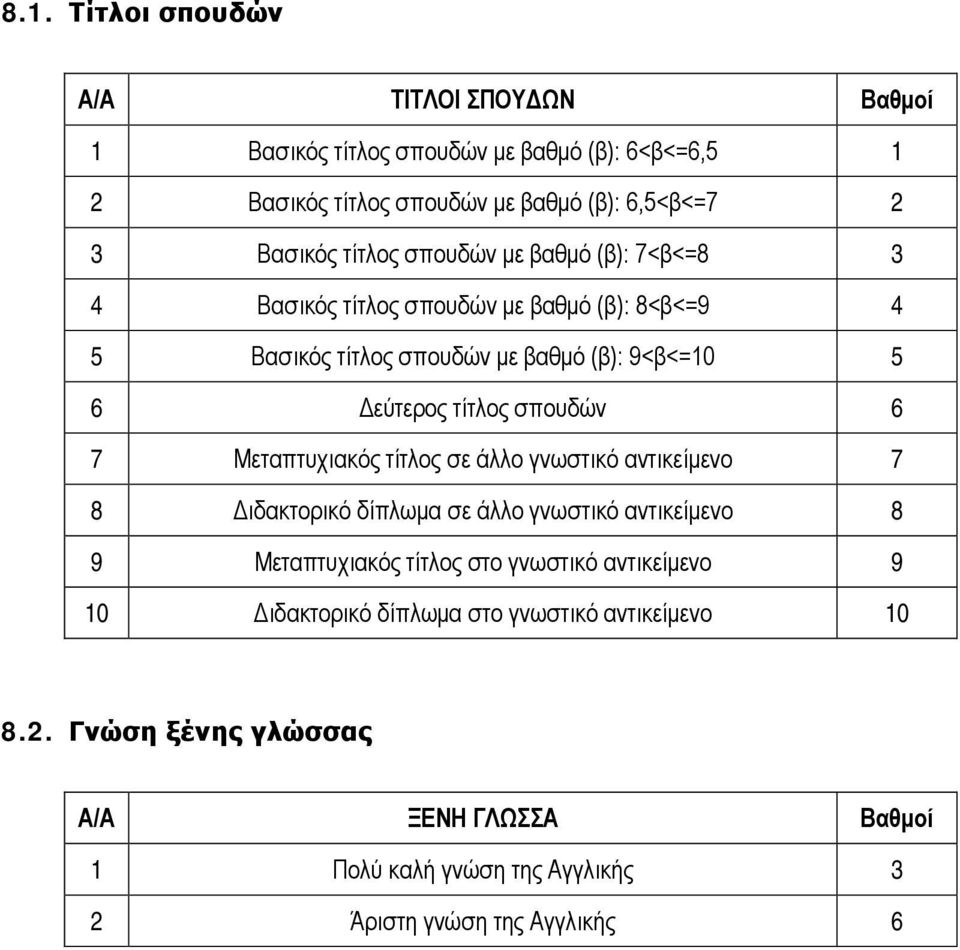 8.1. Τίτλοι σπουδών

| Α/Α | ΤΙΤΛΟΙ ΣΠΟΥΔΩΝ | Βαθμοί |
|---|---|---|
| 1 | Βασικός τίτλος σπουδών με βαθμό (β): 6<β<=6,5 | 1 |
| 2 | Βασικός τίτλος σπουδών με βαθμό (β): 6,5<β<=7 | 2 |
| 3 | Βασικός τίτλος σπουδών με βαθμό (β): 7<β<=8 | 3 |
| 4 | Βασικός τίτλος σπουδών με βαθμό (β): 8<β<=9 | 4 |
| 5 | Βασικός τίτλος σπουδών με βαθμό (β): 9<β<=10 | 5 |
| 6 | Δεύτερος τίτλος σπουδών | 6 |
| 7 | Μεταπτυχιακός τίτλος σε άλλο γνωστικό αντικείμενο | 7 |
| 8 | Διδακτορικό δίπλωμα σε άλλο γνωστικό αντικείμενο | 8 |
| 9 | Μεταπτυχιακός τίτλος στο γνωστικό αντικείμενο | 9 |
| 10 | Διδακτορικό δίπλωμα στο γνωστικό αντικείμενο | 10 |

8.2. Γνώση ξένης γλώσσας

| Α/Α | ΞΕΝΗ ΓΛΩΣΣΑ | Βαθμοί |
|---|---|---|
| 1 | Πολύ καλή γνώση της Αγγλικής | 3 |
| 2 | Άριστη γνώση της Αγγλικής | 6 |